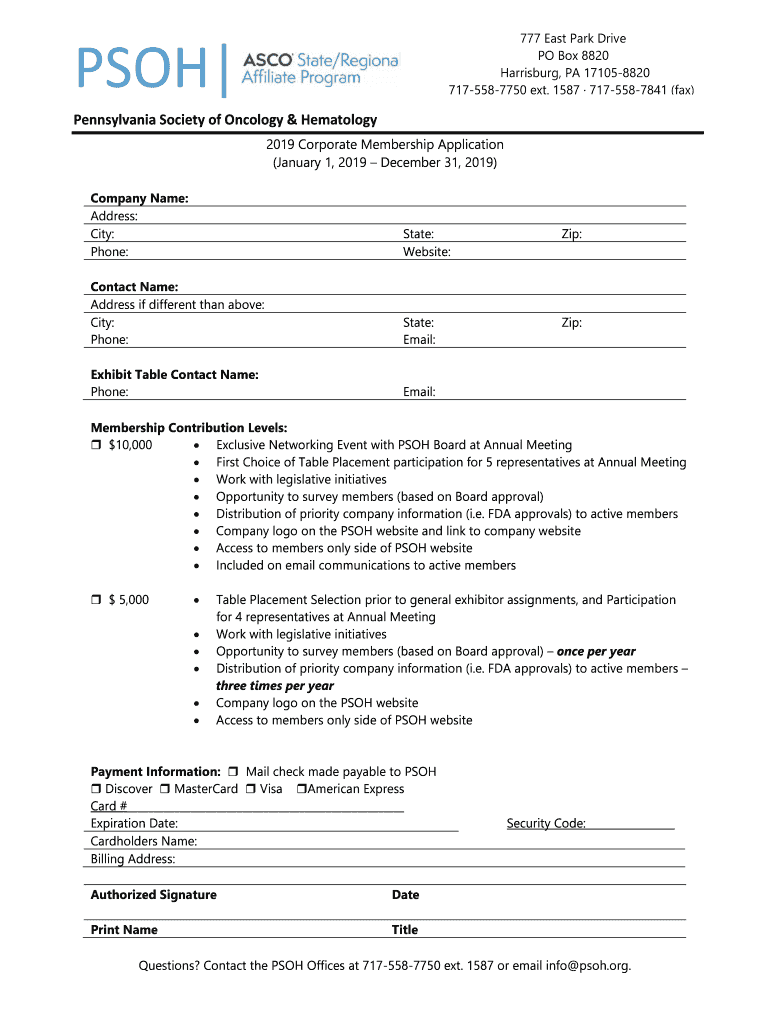 PSOH | ASCO State/Regiona Affiliate Program

777 East Park Drive
PO Box 8820
Harrisburg, PA 17105-8820
717-558-7750 ext. 1587 · 717-558-7841 (fax)

Pennsylvania Society of Oncology & Hematology

2019 Corporate Membership Application
(January 1, 2019 – December 31, 2019)

Company Name:
Address:
City: State: Zip:
Phone: Website:

Contact Name:
Address if different than above:
City: State: Zip:
Phone: Email:

Exhibit Table Contact Name:
Phone: Email:

Membership Contribution Levels:
❒ $10,000
• Exclusive Networking Event with PSOH Board at Annual Meeting
• First Choice of Table Placement participation for 5 representatives at Annual Meeting
• Work with legislative initiatives
• Opportunity to survey members (based on Board approval)
• Distribution of priority company information (i.e. FDA approvals) to active members
• Company logo on the PSOH website and link to company website
• Access to members only side of PSOH website
• Included on email communications to active members

❒ $ 5,000
• Table Placement Selection prior to general exhibitor assignments, and Participation for 4 representatives at Annual Meeting
• Work with legislative initiatives
• Opportunity to survey members (based on Board approval) – once per year
• Distribution of priority company information (i.e. FDA approvals) to active members – three times per year
• Company logo on the PSOH website
• Access to members only side of PSOH website

Payment Information: ❒ Mail check made payable to PSOH
❒ Discover ❒ MasterCard ❒ Visa ❒American Express
Card #
Expiration Date: Security Code:
Cardholders Name:
Billing Address:

Authorized Signature Date

Print Name Title

Questions? Contact the PSOH Offices at 717-558-7750 ext. 1587 or email info@psoh.org.